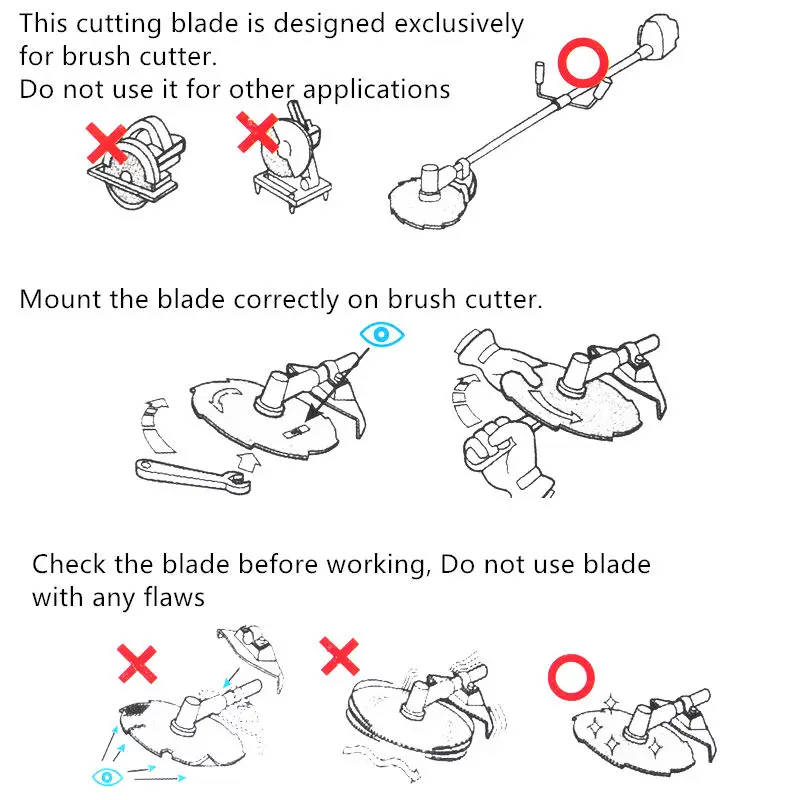 This cutting blade is designed exclusively for brush cutter.
Do not use it for other applications

Mount the blade correctly on brush cutter.

Check the blade before working, Do not use blade with any flaws